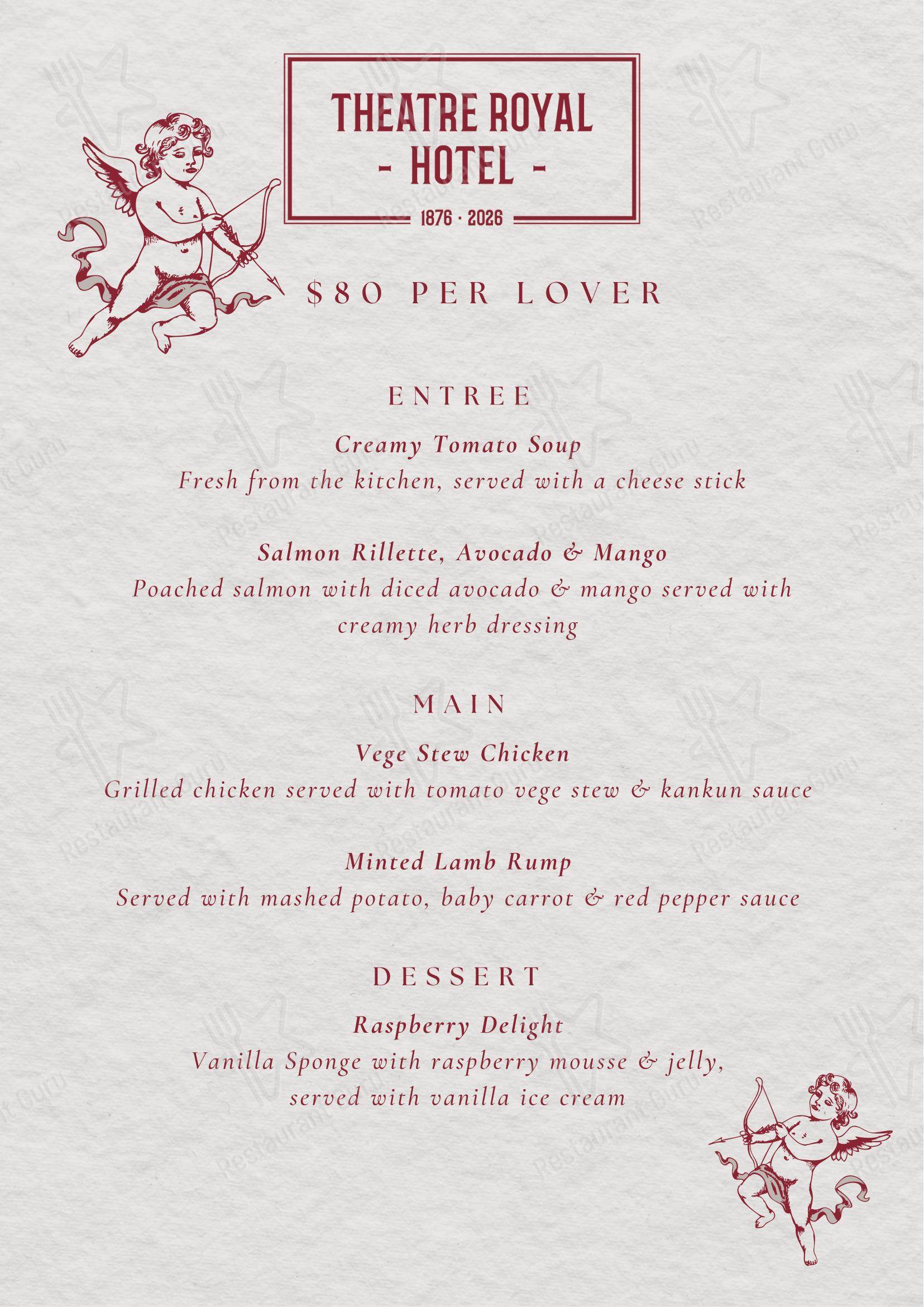 THEATRE ROYAL
- HOTEL -
1876 · 2026

$80 PER LOVER

ENTREE

Creamy Tomato Soup
Fresh from the kitchen, served with a cheese stick

Salmon Rillette, Avocado & Mango
Poached salmon with diced avocado & mango served with creamy herb dressing

MAIN

Vege Stew Chicken
Grilled chicken served with tomato vege stew & kankun sauce

Minted Lamb Rump
Served with mashed potato, baby carrot & red pepper sauce

DESSERT

Raspberry Delight
Vanilla Sponge with raspberry mousse & jelly, served with vanilla ice cream

Restaurant Guru